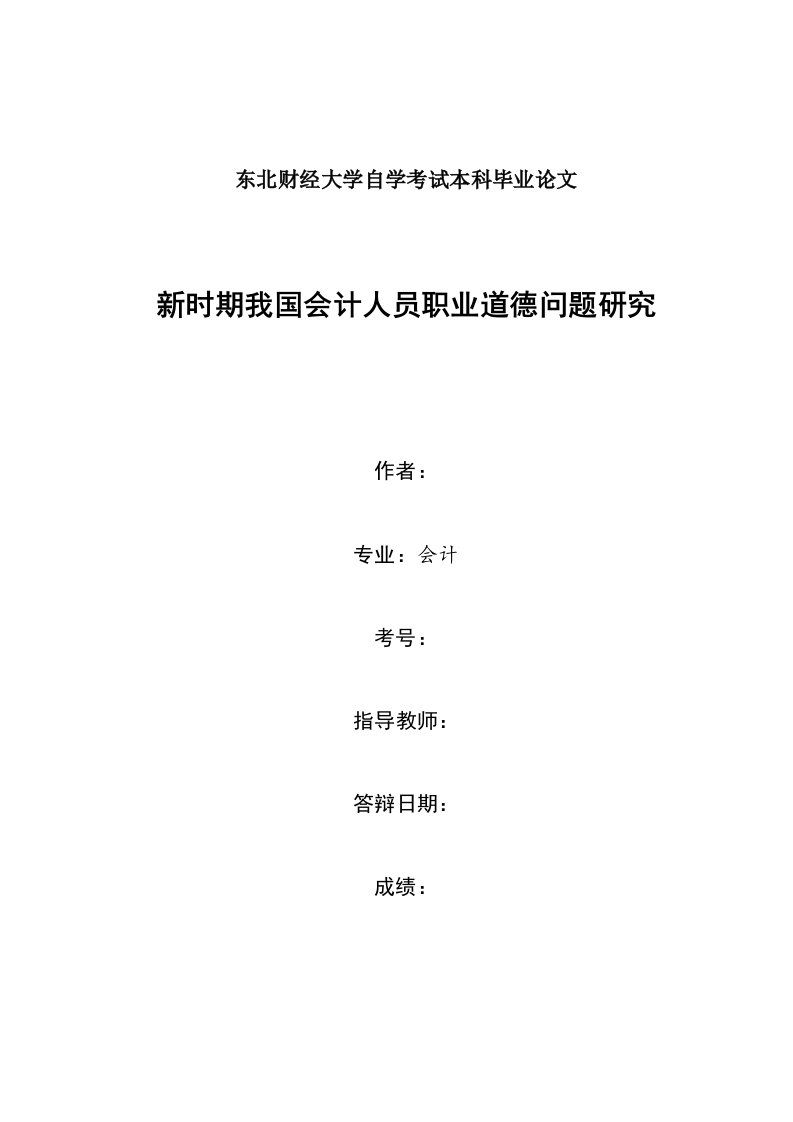 东北财经大学自学考试本科毕业论文

新时期我国会计人员职业道德问题研究

作者：

专业：会计

考号：

指导教师：

答辩日期：

成绩：